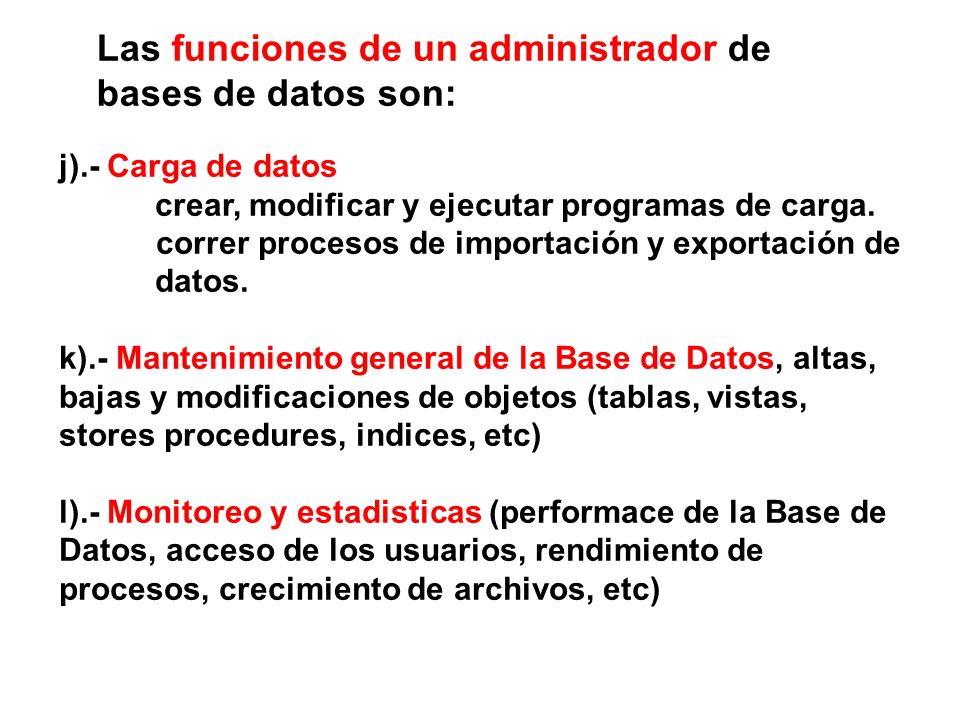 Las funciones de un administrador de bases de datos son:

j).- Carga de datos
crear, modificar y ejecutar programas de carga.
correr procesos de importación y exportación de datos.

k).- Mantenimiento general de la Base de Datos, altas, bajas y modificaciones de objetos (tablas, vistas, stores procedures, indices, etc)

l).- Monitoreo y estadisticas (performace de la Base de Datos, acceso de los usuarios, rendimiento de procesos, crecimiento de archivos, etc)